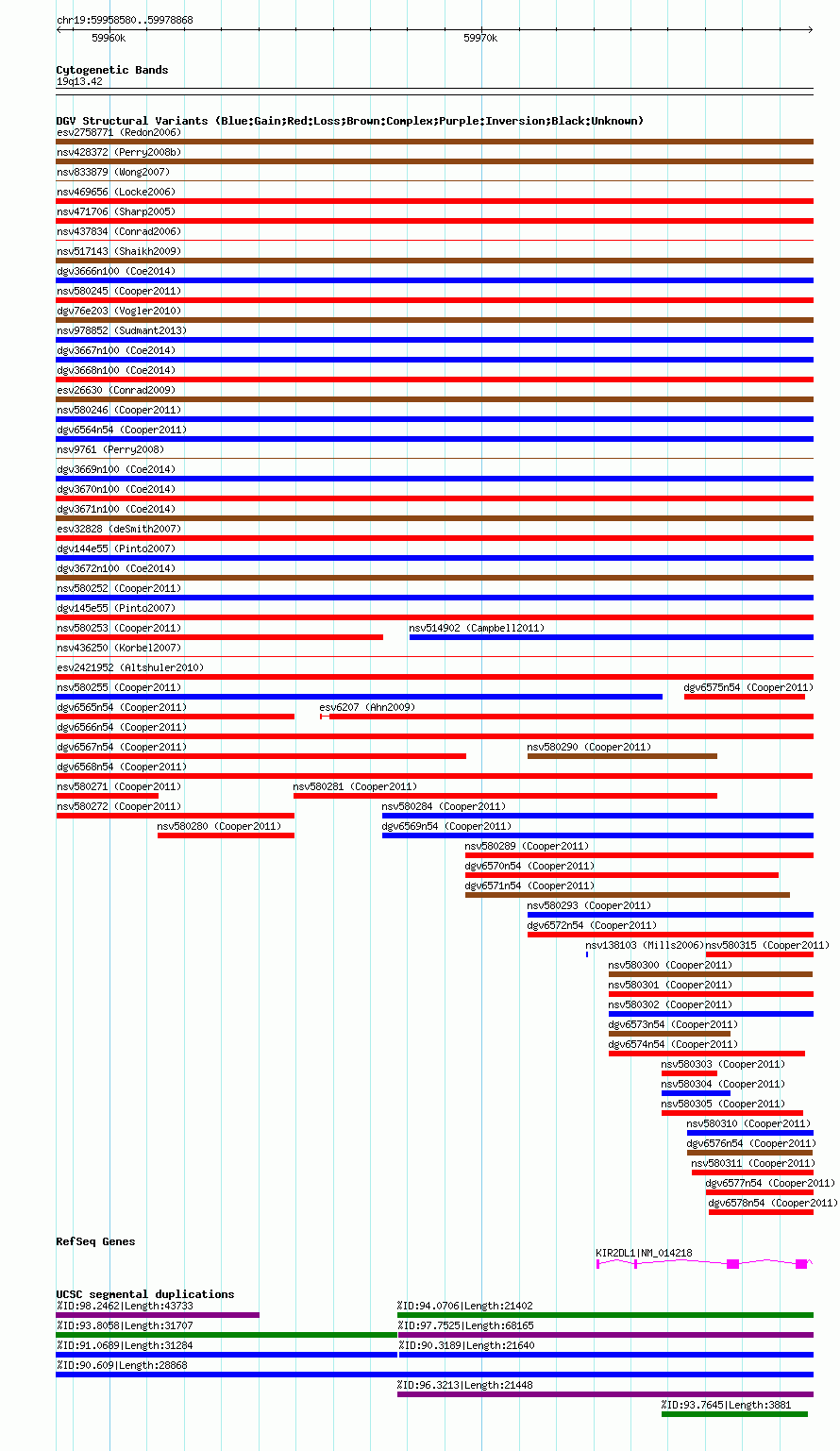 chr19:59958580..59978868

59960k

59970k

Cytogenetic Bands
19q13.42

DGV Structural Variants (Blue:Gain;Red:Loss;Brown:Complex;Purple:Inversion;Black:Unknown)
esv2758771 (Redon2006)
nsv428372 (Perry2008b)
nsv833879 (Wong2007)
nsv469656 (Locke2006)
nsv471706 (Sharp2005)
nsv437834 (Conrad2006)
nsv517143 (Shaikh2009)
dgv3666n100 (Coe2014)
nsv580245 (Cooper2011)
dgv76e203 (Vogler2010)
nsv978852 (Sudmant2013)
dgv3667n100 (Coe2014)
dgv3668n100 (Coe2014)
esv26630 (Conrad2009)
nsv580246 (Cooper2011)
dgv6564n54 (Cooper2011)
nsv9761 (Perry2008)
dgv3669n100 (Coe2014)
dgv3670n100 (Coe2014)
dgv3671n100 (Coe2014)
esv32828 (deSmith2007)
dgv144e55 (Pinto2007)
dgv3672n100 (Coe2014)
nsv580252 (Cooper2011)
dgv145e55 (Pinto2007)
nsv580253 (Cooper2011)
nsv514902 (Campbell2011)
nsv436250 (Korbel2007)
esv2421952 (Altshuler2010)
nsv580255 (Cooper2011)
dgv6575n54 (Cooper2011)
dgv6565n54 (Cooper2011)
esv6207 (Ahn2009)
dgv6566n54 (Cooper2011)
dgv6567n54 (Cooper2011)
nsv580290 (Cooper2011)
dgv6568n54 (Cooper2011)
nsv580271 (Cooper2011)
nsv580281 (Cooper2011)
nsv580272 (Cooper2011)
nsv580284 (Cooper2011)
nsv580280 (Cooper2011)
dgv6569n54 (Cooper2011)
nsv580289 (Cooper2011)
dgv6570n54 (Cooper2011)
dgv6571n54 (Cooper2011)
nsv580293 (Cooper2011)
dgv6572n54 (Cooper2011)
nsv138103 (Mills2006)
nsv580315 (Cooper2011)
nsv580300 (Cooper2011)
nsv580301 (Cooper2011)
nsv580302 (Cooper2011)
dgv6573n54 (Cooper2011)
dgv6574n54 (Cooper2011)
nsv580303 (Cooper2011)
nsv580304 (Cooper2011)
nsv580305 (Cooper2011)
nsv580310 (Cooper2011)
dgv6576n54 (Cooper2011)
nsv580311 (Cooper2011)
dgv6577n54 (Cooper2011)
dgv6578n54 (Cooper2011)

RefSeq Genes
KIR2DL1|NM_014218

UCSC segmental duplications
%ID:98.2462|Length:43733
%ID:94.0706|Length:21402
%ID:93.8058|Length:31707
%ID:97.7525|Length:68165
%ID:91.0689|Length:31284
%ID:90.3189|Length:21640
%ID:90.609|Length:28868
%ID:96.3213|Length:21448
%ID:93.7645|Length:3881